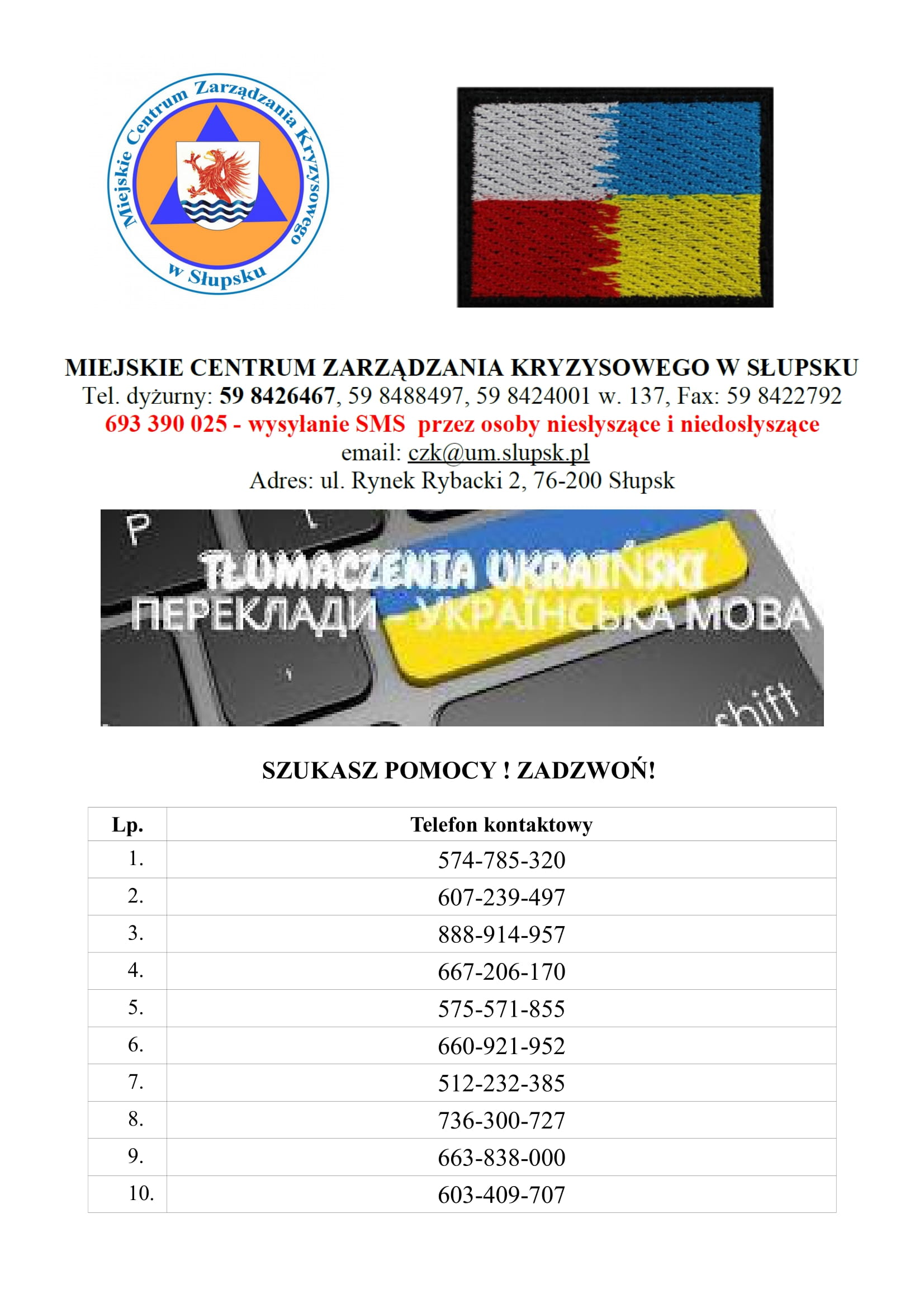 Miejskie Centrum Zarządzania Kryzysowego w Słupsku

MIEJSKIE CENTRUM ZARZĄDZANIA KRYZYSOWEGO W SŁUPSKU
Tel. dyżurny: 59 8426467, 59 8488497, 59 8424001 w. 137, Fax: 59 8422792
693 390 025 - wysyłanie SMS przez osoby niesłyszące i niedosłyszące
email: czk@um.slupsk.pl
Adres: ul. Rynek Rybacki 2, 76-200 Słupsk

P
TŁUMACZENIA UKRAIŃSKI
ПЕРЕКЛАДИ - УКРАЇНСЬКА МОВА
shift

SZUKASZ POMOCY ! ZADZWOŃ!

| Lp. | Telefon kontaktowy |
|---|---|
| 1. | 574-785-320 |
| 2. | 607-239-497 |
| 3. | 888-914-957 |
| 4. | 667-206-170 |
| 5. | 575-571-855 |
| 6. | 660-921-952 |
| 7. | 512-232-385 |
| 8. | 736-300-727 |
| 9. | 663-838-000 |
| 10. | 603-409-707 |